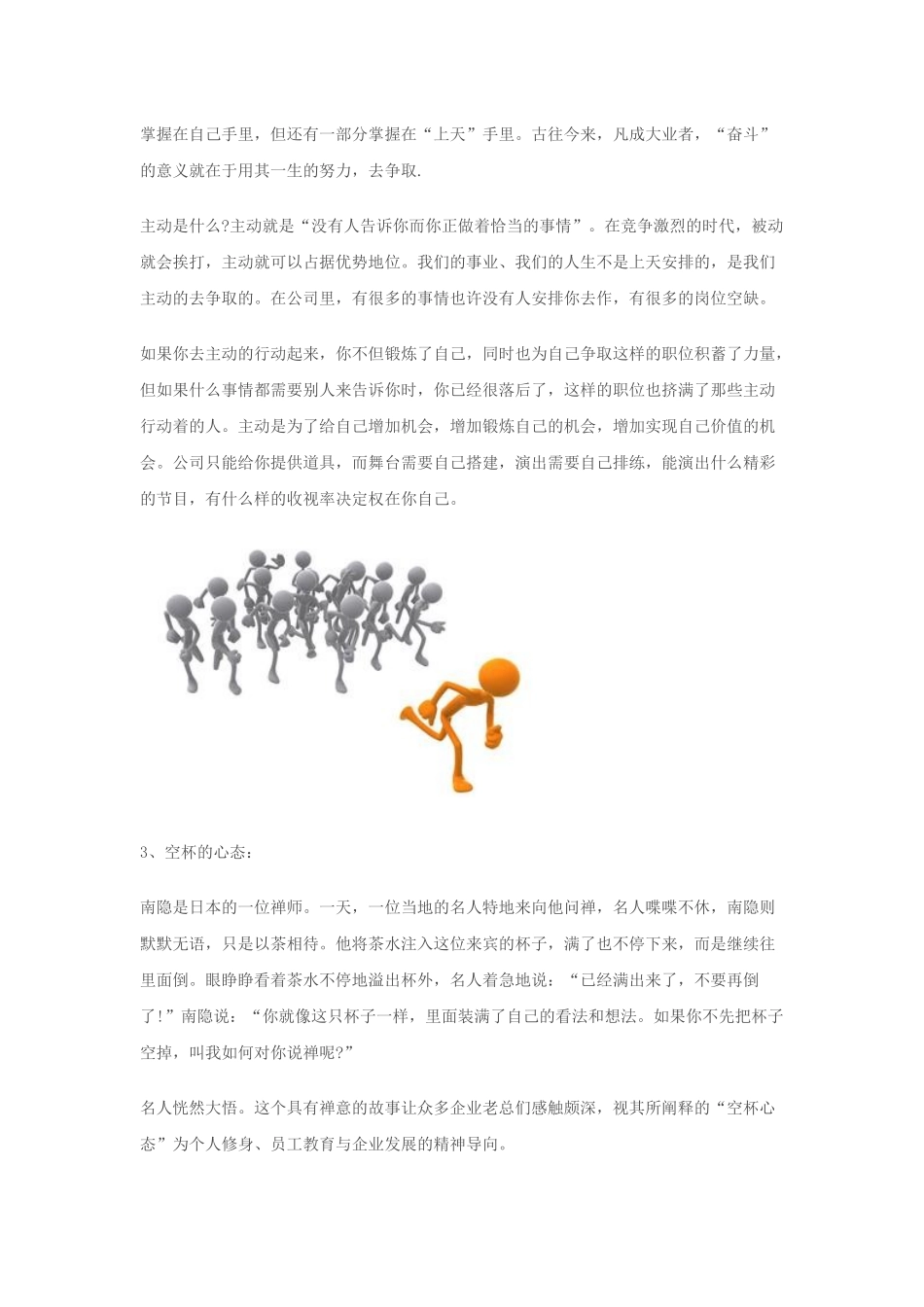 掌握在自己手里，但还有一部分掌握在“上天”手里。古往今来，凡成大业者，“奋斗”的意义就在于用其一生的努力，去争取.

主动是什么?主动就是“没有人告诉你而你正做着恰当的事情”。在竞争激烈的时代，被动就会挨打，主动就可以占据优势地位。我们的事业、我们的人生不是上天安排的，是我们主动的去争取的。在公司里，有很多的事情也许没有人安排你去作，有很多的岗位空缺。

如果你去主动的行动起来，你不但锻炼了自己，同时也为自己争取这样的职位积蓄了力量，但如果什么事情都需要别人来告诉你时，你已经很落后了，这样的职位也挤满了那些主动行动着的人。主动是为了给自己增加机会，增加锻炼自己的机会，增加实现自己价值的机会。公司只能给你提供道具，而舞台需要自己搭建，演出需要自己排练，能演出什么精彩的节目，有什么样的收视率决定权在你自己。

3、空杯的心态：

南隐是日本的一位禅师。一天，一位当地的名人特地来向他问禅，名人喋喋不休，南隐则默默无语，只是以茶相待。他将茶水注入这位来宾的杯子，满了也不停下来，而是继续往里面倒。眼睁睁看着茶水不停地溢出杯外，名人着急地说：“已经满出来了，不要再倒了!”南隐说：“你就像这只杯子一样，里面装满了自己的看法和想法。如果你不先把杯子空掉，叫我如何对你说禅呢?”

名人恍然大悟。这个具有禅意的故事让众多企业老总们感触颇深，视其所阐释的“空杯心态”为个人修身、员工教育与企业发展的精神导向。